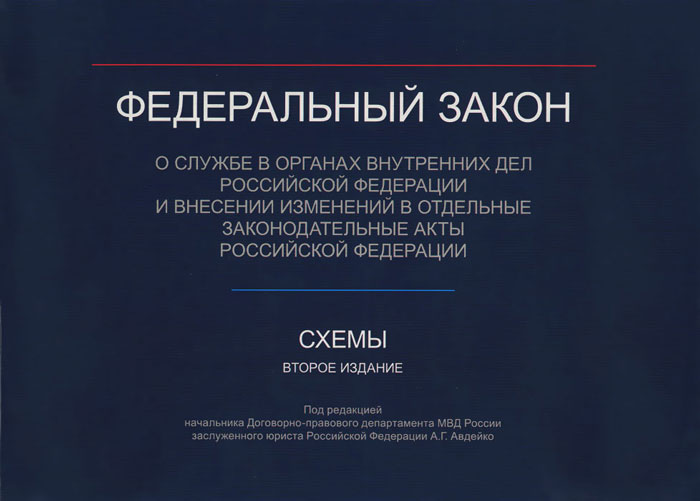 ФЕДЕРАЛЬНЫЙ ЗАКОН

О СЛУЖБЕ В ОРГАНАХ ВНУТРЕННИХ ДЕЛ
РОССИЙСКОЙ ФЕДЕРАЦИИ
И ВНЕСЕНИИ ИЗМЕНЕНИЙ В ОТДЕЛЬНЫЕ
ЗАКОНОДАТЕЛЬНЫЕ АКТЫ
РОССИЙСКОЙ ФЕДЕРАЦИИ

СХЕМЫ

ВТОРОЕ ИЗДАНИЕ

Под редакцией
начальника Договорно-правового департамента МВД России
заслуженного юриста Российской Федерации А.Г. Авдейко